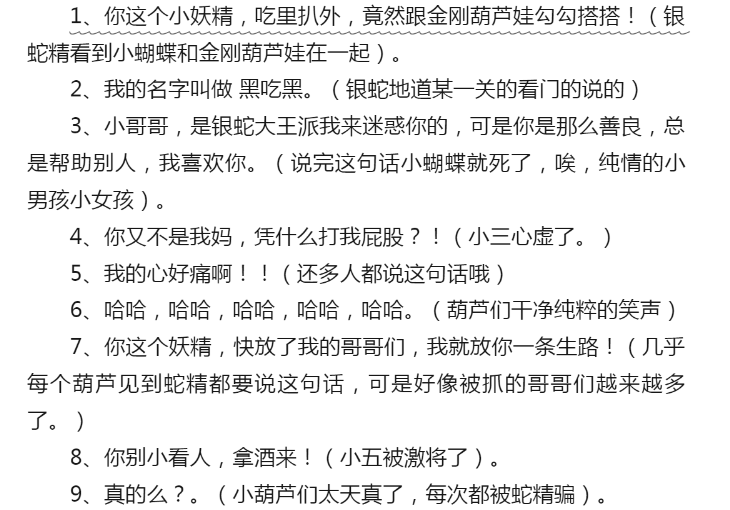 1、你这个小妖精，吃里扒外，竟然跟金刚葫芦娃勾勾搭搭！（银蛇精看到小蝴蝶和金刚葫芦娃在一起）。

2、我的名字叫做 黑吃黑。（银蛇地道某一关的看门的说的）

3、小哥哥，是银蛇大王派我来迷惑你的，可是你是那么善良，总是帮助别人，我喜欢你。（说完这句话小蝴蝶就死了，唉，纯情的小男孩小女孩）。

4、你又不是我妈，凭什么打我屁股？！（小三心虚了。）

5、我的心好痛啊！！（还多人都说这句话哦）

6、哈哈，哈哈，哈哈，哈哈，哈哈。（葫芦们干净纯粹的笑声）

7、你这个妖精，快放了我的哥哥们，我就放你一条生路！（几乎每个葫芦见到蛇精都要说这句话，可是好像被抓的哥哥们越来越多了。）

8、你别小看人，拿酒来！（小五被激将了）。

9、真的么？。（小葫芦们太天真了，每次都被蛇精骗）。